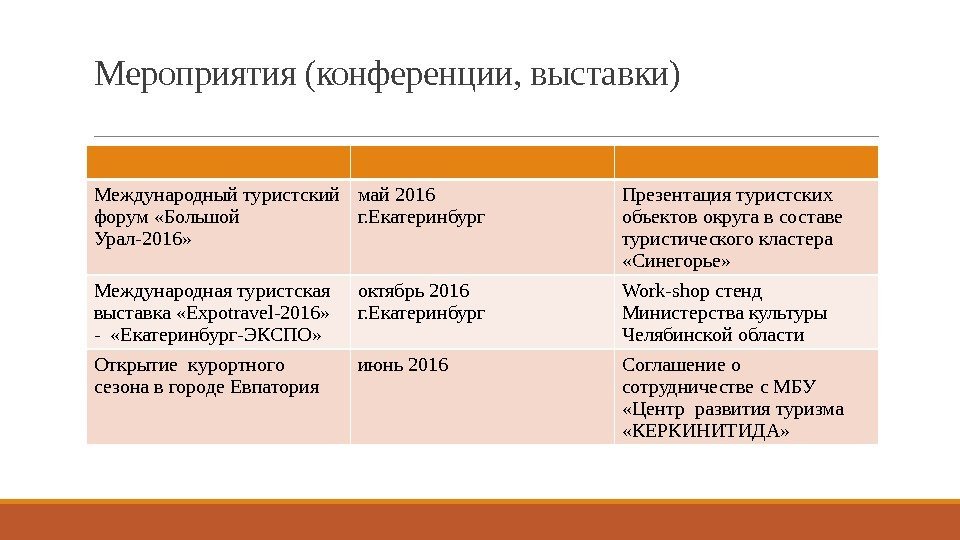 Мероприятия (конференции, выставки)

| | | |
|---|---|---|
| Международный туристский форум «Большой Урал-2016» | май 2016 г.Екатеринбург | Презентация туристских объектов округа в составе туристического кластера «Синегорье» |
| Международная туристская выставка «Expotravel-2016» - «Екатеринбург-ЭКСПО» | октябрь 2016 г.Екатеринбург | Work-shop стенд Министерства культуры Челябинской области |
| Открытие курортного сезона в городе Евпатория | июнь 2016 | Соглашение о сотрудничестве с МБУ «Центр развития туризма «КЕРКИНИТИДА» |